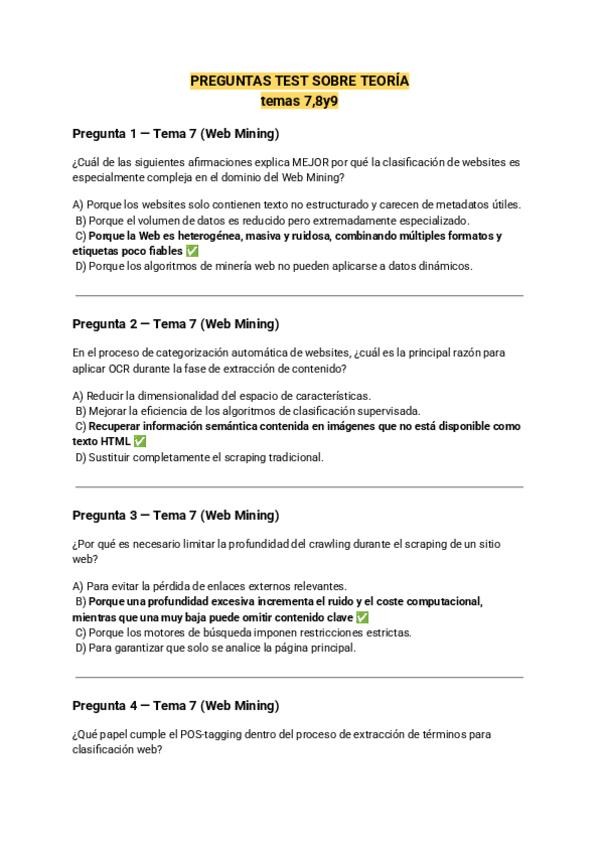 PREGUNTAS TEST SOBRE TEORÍA
temas 7,8y9

Pregunta 1 — Tema 7 (Web Mining)

¿Cuál de las siguientes afirmaciones explica MEJOR por qué la clasificación de websites es especialmente compleja en el dominio del Web Mining?

A) Porque los websites solo contienen texto no estructurado y carecen de metadatos útiles.
B) Porque el volumen de datos es reducido pero extremadamente especializado.
C) Porque la Web es heterogénea, masiva y ruidosa, combinando múltiples formatos y etiquetas poco fiables ✅
D) Porque los algoritmos de minería web no pueden aplicarse a datos dinámicos.

Pregunta 2 — Tema 7 (Web Mining)

En el proceso de categorización automática de websites, ¿cuál es la principal razón para aplicar OCR durante la fase de extracción de contenido?

A) Reducir la dimensionalidad del espacio de características.
B) Mejorar la eficiencia de los algoritmos de clasificación supervisada.
C) Recuperar información semántica contenida en imágenes que no está disponible como texto HTML ✅
D) Sustituir completamente el scraping tradicional.

Pregunta 3 — Tema 7 (Web Mining)

¿Por qué es necesario limitar la profundidad del crawling durante el scraping de un sitio web?

A) Para evitar la pérdida de enlaces externos relevantes.
B) Porque una profundidad excesiva incrementa el ruido y el coste computacional, mientras que una muy baja puede omitir contenido clave ✅
C) Porque los motores de búsqueda imponen restricciones estrictas.
D) Para garantizar que solo se analice la página principal.

Pregunta 4 — Tema 7 (Web Mining)

¿Qué papel cumple el POS-tagging dentro del proceso de extracción de términos para clasificación web?